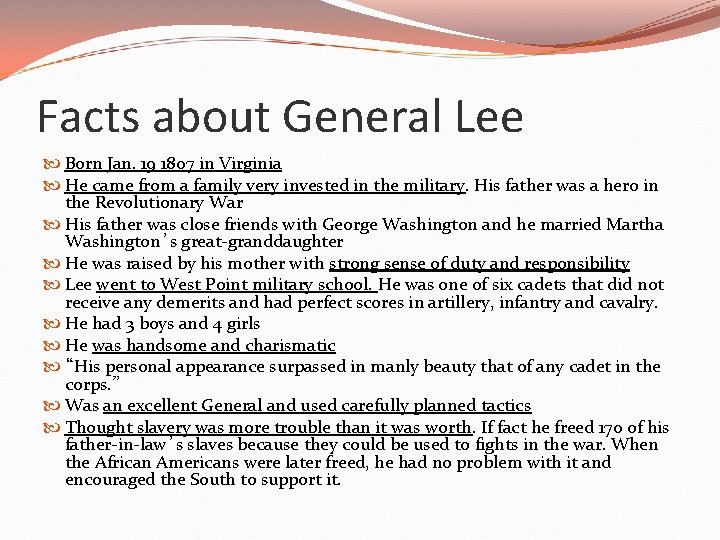 Facts about General Lee

Born Jan. 19 1807 in Virginia

He came from a family very invested in the military. His father was a hero in the Revolutionary War

His father was close friends with George Washington and he married Martha Washington's great-granddaughter

He was raised by his mother with strong sense of duty and responsibility

Lee went to West Point military school. He was one of six cadets that did not receive any demerits and had perfect scores in artillery, infantry and cavalry.

He had 3 boys and 4 girls

He was handsome and charismatic

"His personal appearance surpassed in manly beauty that of any cadet in the corps."

Was an excellent General and used carefully planned tactics

Thought slavery was more trouble than it was worth. If fact he freed 170 of his father-in-law's slaves because they could be used to fights in the war. When the African Americans were later freed, he had no problem with it and encouraged the South to support it.